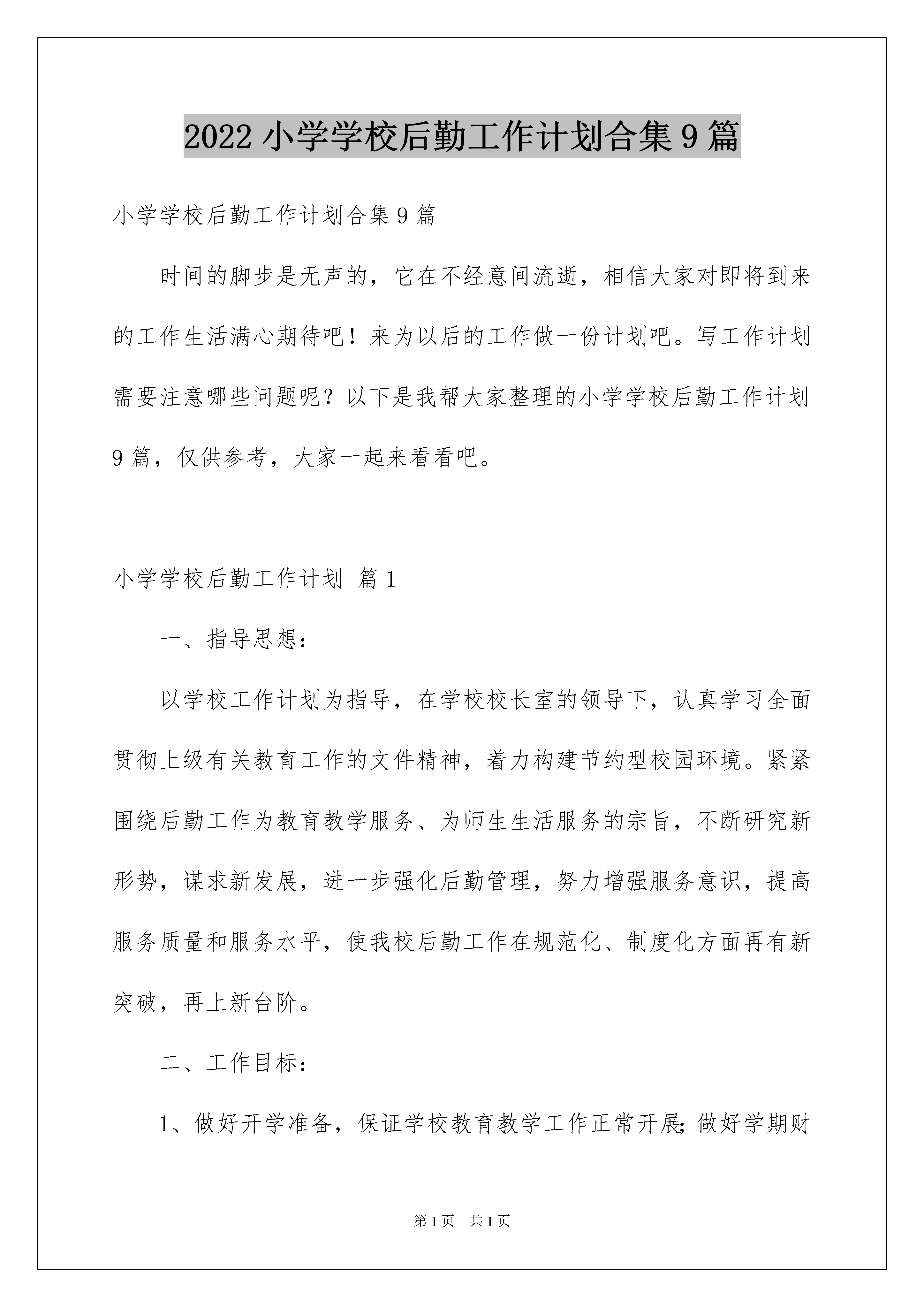 2022 小学学校后勤工作计划合集 9 篇

小学学校后勤工作计划合集 9 篇

时间的脚步是无声的，它在不经意间流逝，相信大家对即将到来的工作生活满心期待吧！来为以后的工作做一份计划吧。写工作计划需要注意哪些问题呢？以下是我帮大家整理的小学学校后勤工作计划 9 篇，仅供参考，大家一起来看看吧。

小学学校后勤工作计划 篇 1

一、指导思想：

以学校工作计划为指导，在学校校长室的领导下，认真学习全面贯彻上级有关教育工作的文件精神，着力构建节约型校园环境。紧紧围绕后勤工作为教育教学服务、为师生生活服务的宗旨，不断研究新形势，谋求新发展，进一步强化后勤管理，努力增强服务意识，提高服务质量和服务水平，使我校后勤工作在规范化、制度化方面再有新突破，再上新台阶。

二、工作目标：

1、做好开学准备，保证学校教育教学工作正常开展;做好学期财

第 1 页 共 1 页